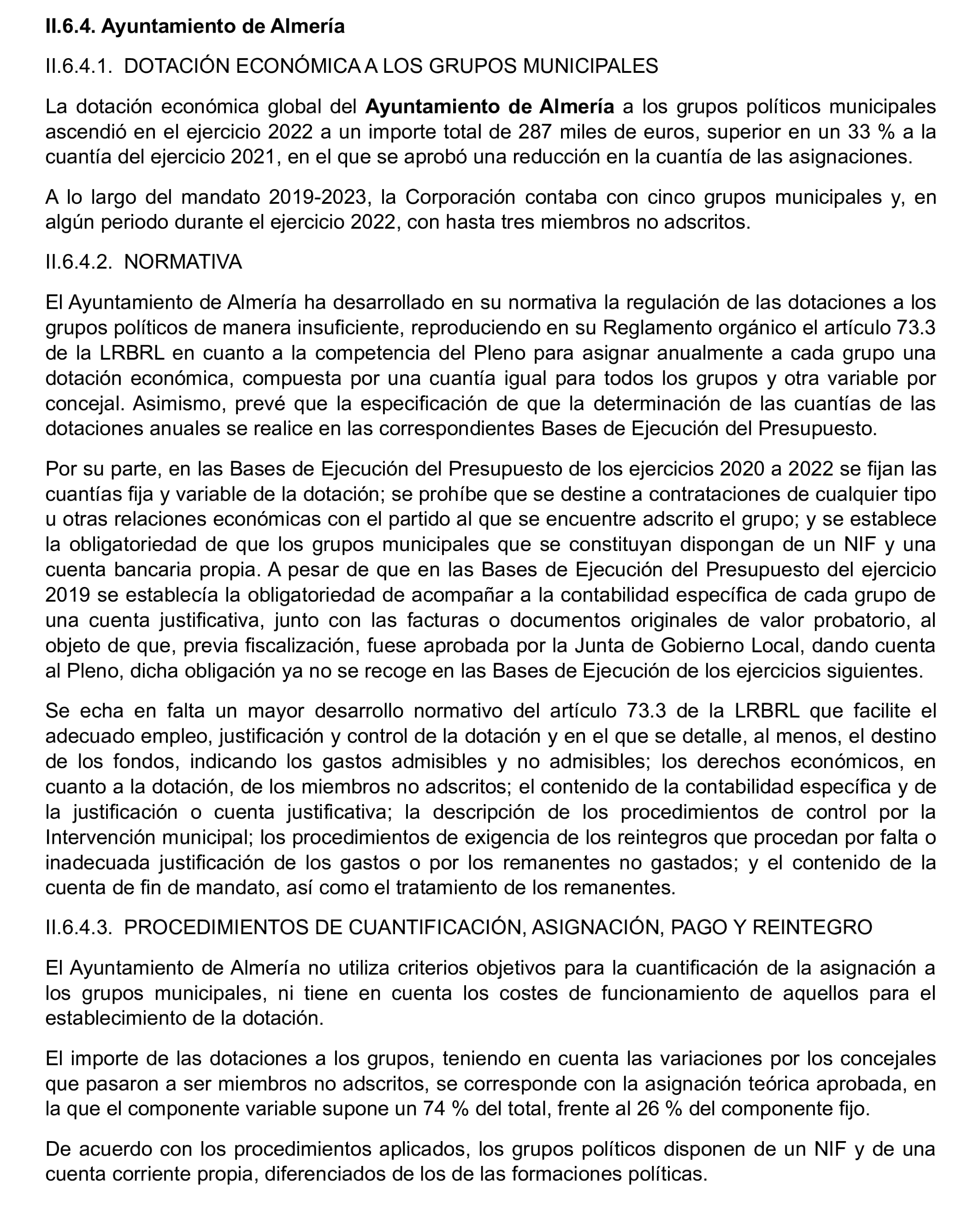 II.6.4. Ayuntamiento de Almería

II.6.4.1. DOTACIÓN ECONÓMICA A LOS GRUPOS MUNICIPALES

La dotación económica global del Ayuntamiento de Almería a los grupos políticos municipales ascendió en el ejercicio 2022 a un importe total de 287 miles de euros, superior en un 33 % a la cuantía del ejercicio 2021, en el que se aprobó una reducción en la cuantía de las asignaciones.

A lo largo del mandato 2019-2023, la Corporación contaba con cinco grupos municipales y, en algún periodo durante el ejercicio 2022, con hasta tres miembros no adscritos.

II.6.4.2. NORMATIVA

El Ayuntamiento de Almería ha desarrollado en su normativa la regulación de las dotaciones a los grupos políticos de manera insuficiente, reproduciendo en su Reglamento orgánico el artículo 73.3 de la LRBRL en cuanto a la competencia del Pleno para asignar anualmente a cada grupo una dotación económica, compuesta por una cuantía igual para todos los grupos y otra variable por concejal. Asimismo, prevé que la especificación de que la determinación de las cuantías de las dotaciones anuales se realice en las correspondientes Bases de Ejecución del Presupuesto.

Por su parte, en las Bases de Ejecución del Presupuesto de los ejercicios 2020 a 2022 se fijan las cuantías fija y variable de la dotación; se prohíbe que se destine a contrataciones de cualquier tipo u otras relaciones económicas con el partido al que se encuentre adscrito el grupo; y se establece la obligatoriedad de que los grupos municipales que se constituyan dispongan de un NIF y una cuenta bancaria propia. A pesar de que en las Bases de Ejecución del Presupuesto del ejercicio 2019 se establecía la obligatoriedad de acompañar a la contabilidad específica de cada grupo de una cuenta justificativa, junto con las facturas o documentos originales de valor probatorio, al objeto de que, previa fiscalización, fuese aprobada por la Junta de Gobierno Local, dando cuenta al Pleno, dicha obligación ya no se recoge en las Bases de Ejecución de los ejercicios siguientes.

Se echa en falta un mayor desarrollo normativo del artículo 73.3 de la LRBRL que facilite el adecuado empleo, justificación y control de la dotación y en el que se detalle, al menos, el destino de los fondos, indicando los gastos admisibles y no admisibles; los derechos económicos, en cuanto a la dotación, de los miembros no adscritos; el contenido de la contabilidad específica y de la justificación o cuenta justificativa; la descripción de los procedimientos de control por la Intervención municipal; los procedimientos de exigencia de los reintegros que procedan por falta o inadecuada justificación de los gastos o por los remanentes no gastados; y el contenido de la cuenta de fin de mandato, así como el tratamiento de los remanentes.

II.6.4.3. PROCEDIMIENTOS DE CUANTIFICACIÓN, ASIGNACIÓN, PAGO Y REINTEGRO

El Ayuntamiento de Almería no utiliza criterios objetivos para la cuantificación de la asignación a los grupos municipales, ni tiene en cuenta los costes de funcionamiento de aquellos para el establecimiento de la dotación.

El importe de las dotaciones a los grupos, teniendo en cuenta las variaciones por los concejales que pasaron a ser miembros no adscritos, se corresponde con la asignación teórica aprobada, en la que el componente variable supone un 74 % del total, frente al 26 % del componente fijo.

De acuerdo con los procedimientos aplicados, los grupos políticos disponen de un NIF y de una cuenta corriente propia, diferenciados de los de las formaciones políticas.